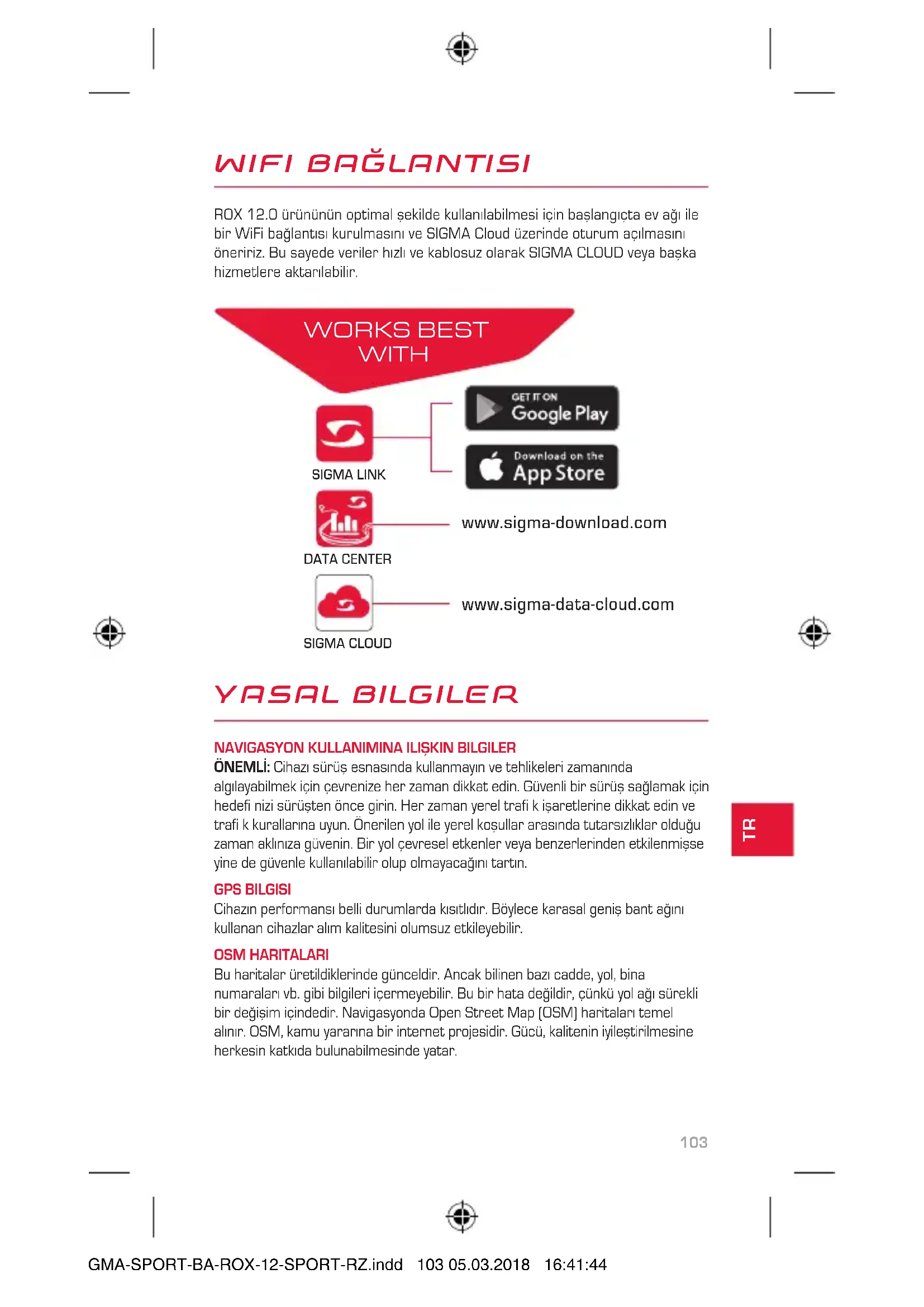 WIFI BAĞLANTISI

ROX 12.0 ürününün optimal şekilde kullanılabilmesi için başlangıçta ev ağı ile bir WiFi bağlantısı kurulmasını ve SIGMA Cloud üzerinde oturum açılmasını öneririz. Bu sayede veriler hızlı ve kablosuz olarak SIGMA CLOUD veya başka hizmetlere aktarılabilir.

WORKS BEST WITH

SIGMA LINK

GET IT ON Google Play

Download on the App Store

DATA CENTER

www.sigma-download.com

SIGMA CLOUD

www.sigma-data-cloud.com

YASAL BILGILER

NAVIGASYON KULLANIMINA ILIŞKIN BILGILER
ÖNEMLİ: Cihazı sürüş esnasında kullanmayın ve tehlikeleri zamanında algılayabilmek için çevrenize her zaman dikkat edin. Güvenli bir sürüş sağlamak için hedefi nizi sürüşten önce girin. Her zaman yerel trafi k işaretlerine dikkat edin ve trafi k kurallarına uyun. Önerilen yol ile yerel koşullar arasında tutarsızlıklar olduğu zaman aklınıza güvenin. Bir yol çevresel etkenler veya benzerlerinden etkilenmişse yine de güvenle kullanılabilir olup olmayacağını tartın.

GPS BILGISI
Cihazın performansı belli durumlarda kısıtlıdır. Böylece karasal geniş bant ağını kullanan cihazlar alım kalitesini olumsuz etkileyebilir.

OSM HARITALARI
Bu haritalar üretildiklerinde günceldir. Ancak bilinen bazı cadde, yol, bina numaraları vb. gibi bilgileri içermeyebilir. Bu bir hata değildir, çünkü yol ağı sürekli bir değişim içindedir. Navigasyonda Open Street Map (OSM) haritaları temel alınır. OSM, kamu yararına bir internet projesidir. Gücü, kalitenin iyileştirilmesine herkesin katkıda bulunabilmesinde yatar.

TR

103

GMA-SPORT-BA-ROX-12-SPORT-RZ.indd 103 05.03.2018 16:41:44